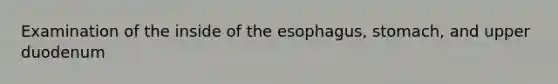 Examination of the inside of the esophagus, stomach, and upper duodenum